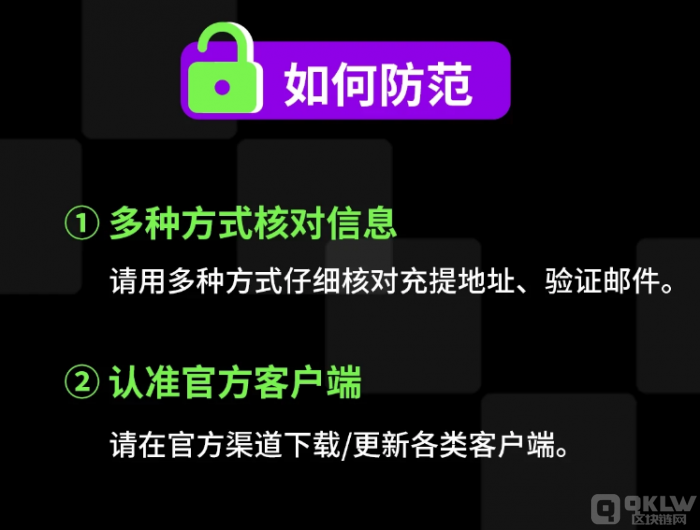 如何防范

① 多种方式核对信息

请用多种方式仔细核对充提地址、验证邮件。

② 认准官方客户端

请在官方渠道下载/更新各类客户端。

QKLW
区块链网